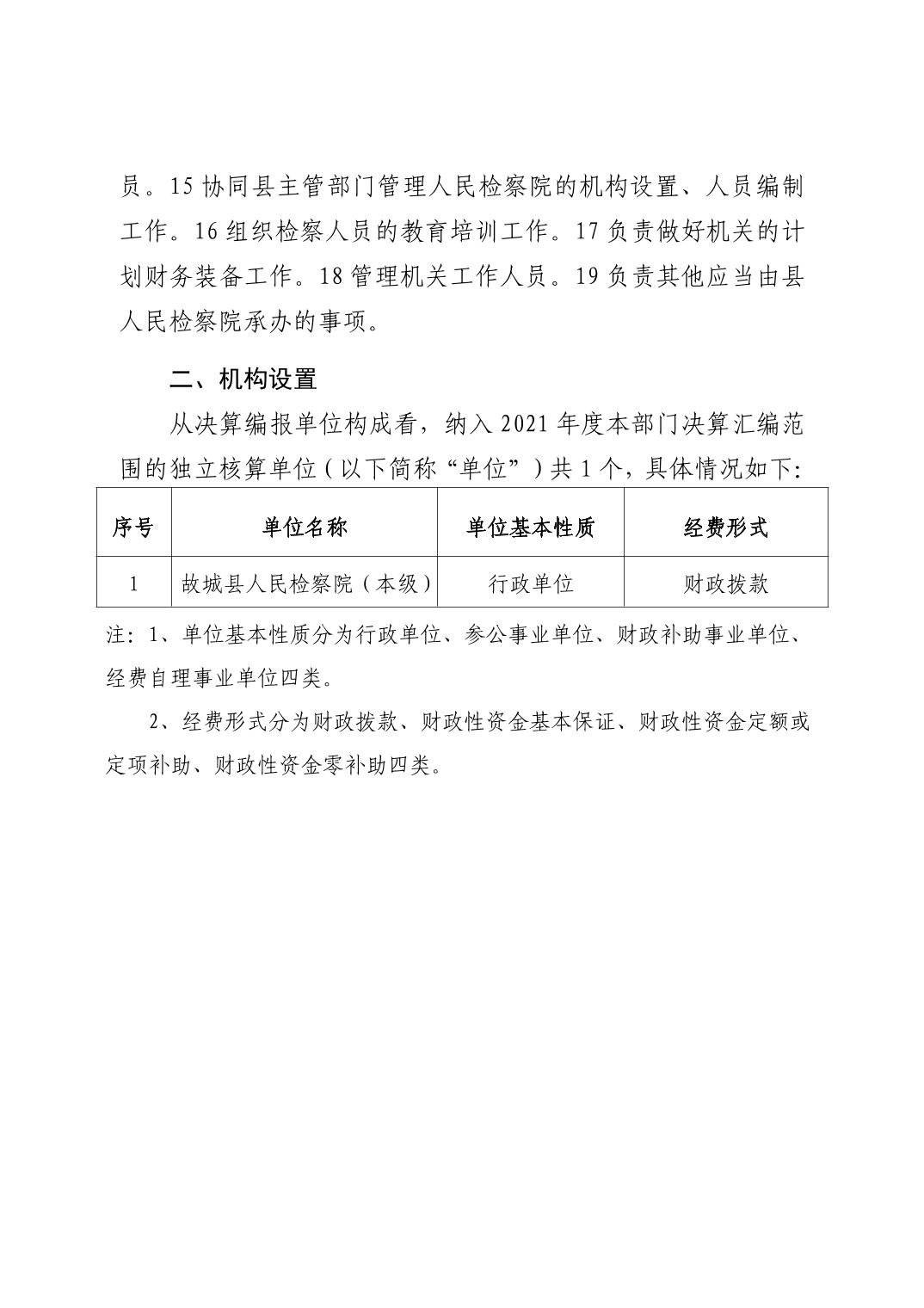 员。15 协同县主管部门管理人民检察院的机构设置、人员编制工作。16 组织检察人员的教育培训工作。17 负责做好机关的计划财务装备工作。18 管理机关工作人员。19 负责其他应当由县人民检察院承办的事项。

二、机构设置

从决算编报单位构成看，纳入 2021 年度本部门决算汇编范围的独立核算单位（以下简称“单位”）共 1 个，具体情况如下：

| 序号 | 单位名称 | 单位基本性质 | 经费形式 |
|---|---|---|---|
| 1 | 故城县人民检察院（本级） | 行政单位 | 财政拨款 |

注：1、单位基本性质分为行政单位、参公事业单位、财政补助事业单位、经费自理事业单位四类。

2、经费形式分为财政拨款、财政性资金基本保证、财政性资金定额或定项补助、财政性资金零补助四类。